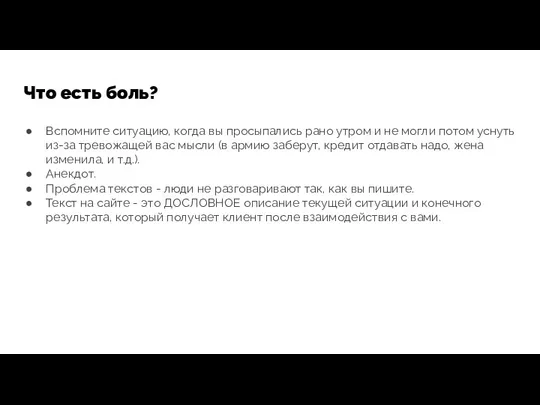 Что есть боль?

● Вспомните ситуацию, когда вы просыпались рано утром и не могли потом уснуть из-за тревожащей вас мысли (в армию заберут, кредит отдавать надо, жена изменила, и т.д.).
● Анекдот.
● Проблема текстов - люди не разговаривают так, как вы пишите.
● Текст на сайте - это ДОСЛОВНОЕ описание текущей ситуации и конечного результата, который получает клиент после взаимодействия с вами.